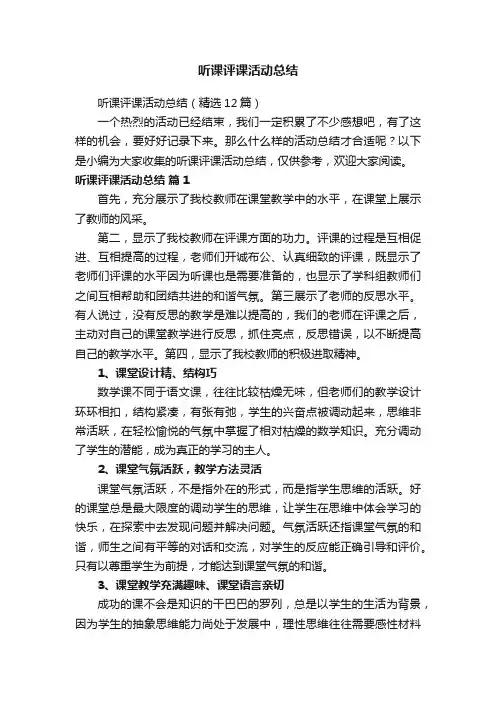 听课评课活动总结

听课评课活动总结（精选12篇）

一个热烈的活动已经结束，我们一定积累了不少感想吧，有了这样的机会，要好好记录下来。那么什么样的活动总结才合适呢？以下是小编为大家收集的听课评课活动总结，仅供参考，欢迎大家阅读。

听课评课活动总结 篇1

首先，充分展示了我校教师在课堂教学中的水平，在课堂上展示了教师的风采。

第二，显示了我校教师在评课方面的功力。评课的过程是互相促进、互相提高的过程，老师们开诚布公、认真细致的评课，既显示了老师们评课的水平因为听课也是需要准备的，也显示了学科组教师们之间互相帮助和团结共进的和谐气氛。第三展示了老师的反思水平。有人说过，没有反思的教学是难以提高的，我们的老师在评课之后，主动对自己的课堂教学进行反思，抓住亮点，反思错误，以不断提高自己的教学水平。第四，显示了我校教师的积极进取精神。

1、课堂设计精、结构巧

数学课不同于语文课，往往比较枯燥无味，但老师们的教学设计环环相扣，结构紧凑，有张有弛，学生的兴奋点被调动起来，思维非常活跃，在轻松愉悦的气氛中掌握了相对枯燥的数学知识。充分调动了学生的潜能，成为真正的学习的主人。

2、课堂气氛活跃，教学方法灵活

课堂气氛活跃，不是指外在的形式，而是指学生思维的活跃。好的课堂总是最大限度的调动学生的思维，让学生在思维中体会学习的快乐，在探索中去发现问题并解决问题。气氛活跃还指课堂气氛的和谐，师生之间有平等的对话和交流，对学生的反应能正确引导和评价。只有以尊重学生为前提，才能达到课堂气氛的和谐。

3、课堂教学充满趣味、课堂语言亲切

成功的课不会是知识的干巴巴的罗列，总是以学生的生活为背景，因为学生的抽象思维能力尚处于发展中，理性思维往往需要感性材料